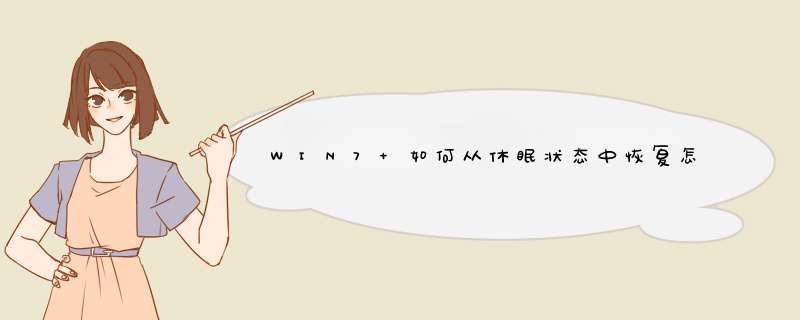 WIN7 + 如何从休眠状态中恢复怎